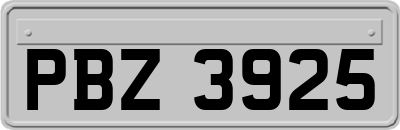 PBZ 3925